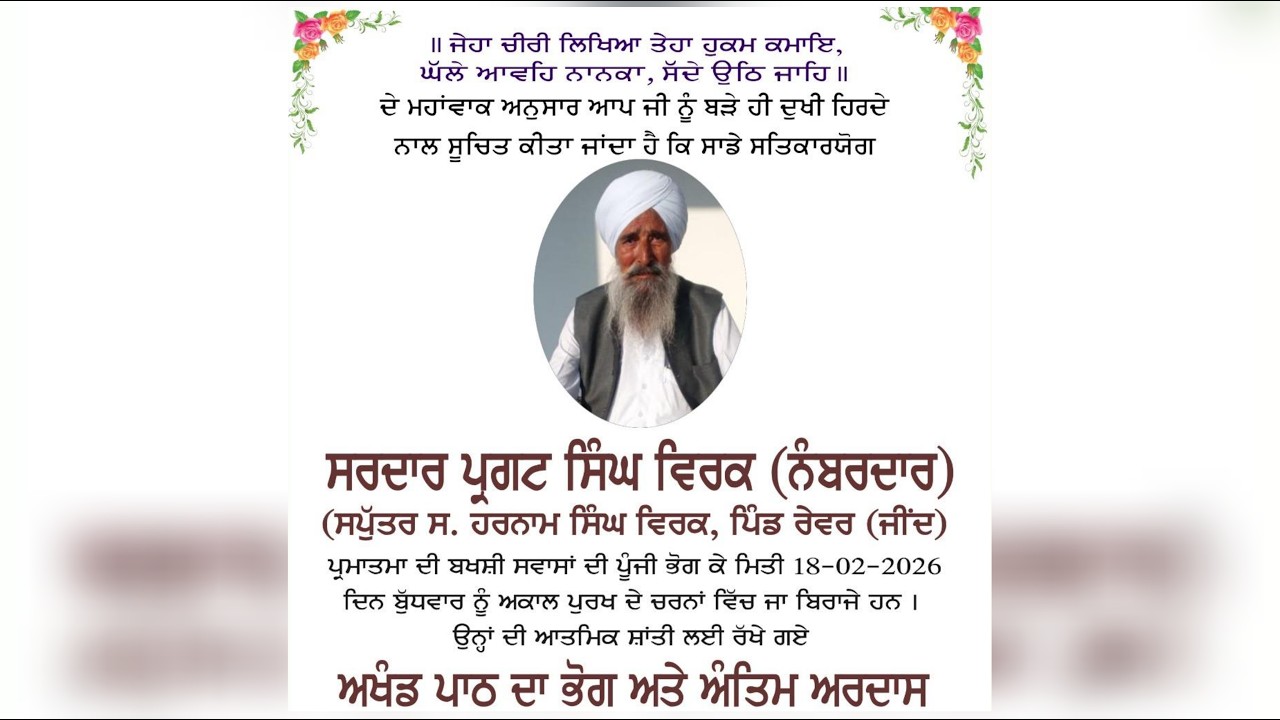 ॥ ਜੇਹਾ ਚੀਰੀ ਲਿਖਿਆ ਤੇਹਾ ਹੁਕਮ ਕਮਾਇ,
ਘੱਲੇ ਆਵਹਿ ਨਾਨਕਾ, ਸੱਦੇ ਉਠਿ ਜਾਹਿ ॥
ਦੇ ਮਹਾਂਵਾਕ ਅਨੁਸਾਰ ਆਪ ਜੀ ਨੂੰ ਬੜੇ ਹੀ ਦੁਖੀ ਹਿਰਦੇ ਨਾਲ ਸੂਚਿਤ ਕੀਤਾ ਜਾਂਦਾ ਹੈ ਕਿ ਸਾਡੇ ਸਤਿਕਾਰਯੋਗ

ਸਰਦਾਰ ਪ੍ਰਗਟ ਸਿੰਘ ਵਿਰਕ (ਨੰਬਰਦਾਰ)
(ਸਪੁੱਤਰ ਸ. ਹਰਨਾਮ ਸਿੰਘ ਵਿਰਕ, ਪਿੰਡ ਰੇਵਰ (ਜੀਂਦ)
ਪ੍ਰਮਾਤਮਾ ਦੀ ਬਖਸ਼ੀ ਸਵਾਸਾਂ ਦੀ ਪੂੰਜੀ ਭੋਗ ਕੇ ਮਿਤੀ 18-02-2026 ਦਿਨ ਬੁੱਧਵਾਰ ਨੂੰ ਅਕਾਲ ਪੁਰਖ ਦੇ ਚਰਨਾਂ ਵਿੱਚ ਜਾ ਬਿਰਾਜੇ ਹਨ ।
ਉਨ੍ਹਾਂ ਦੀ ਆਤਮਿਕ ਸ਼ਾਂਤੀ ਲਈ ਰੱਖੇ ਗਏ
ਅਖੰਡ ਪਾਠ ਦਾ ਭੋਗ ਅਤੇ ਅੰਤਿਮ ਅਰਦਾਸ